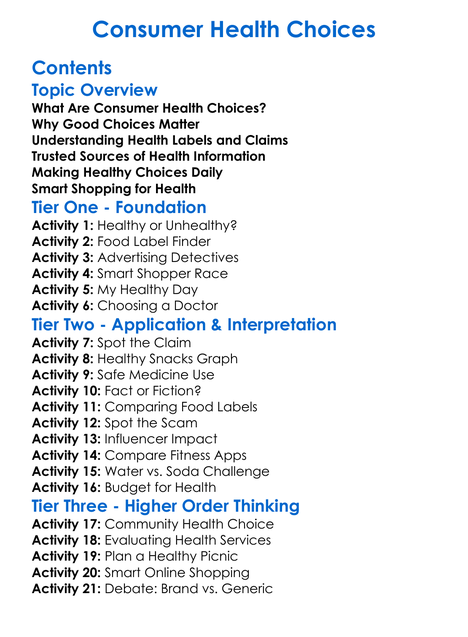 Consumer Health Choices

Contents

Topic Overview

What Are Consumer Health Choices?
Why Good Choices Matter
Understanding Health Labels and Claims
Trusted Sources of Health Information
Making Healthy Choices Daily
Smart Shopping for Health

Tier One - Foundation

Activity 1: Healthy or Unhealthy?
Activity 2: Food Label Finder
Activity 3: Advertising Detectives
Activity 4: Smart Shopper Race
Activity 5: My Healthy Day
Activity 6: Choosing a Doctor

Tier Two - Application & Interpretation

Activity 7: Spot the Claim
Activity 8: Healthy Snacks Graph
Activity 9: Safe Medicine Use
Activity 10: Fact or Fiction?
Activity 11: Comparing Food Labels
Activity 12: Spot the Scam
Activity 13: Influencer Impact
Activity 14: Compare Fitness Apps
Activity 15: Water vs. Soda Challenge
Activity 16: Budget for Health

Tier Three - Higher Order Thinking

Activity 17: Community Health Choice
Activity 18: Evaluating Health Services
Activity 19: Plan a Healthy Picnic
Activity 20: Smart Online Shopping
Activity 21: Debate: Brand vs. Generic